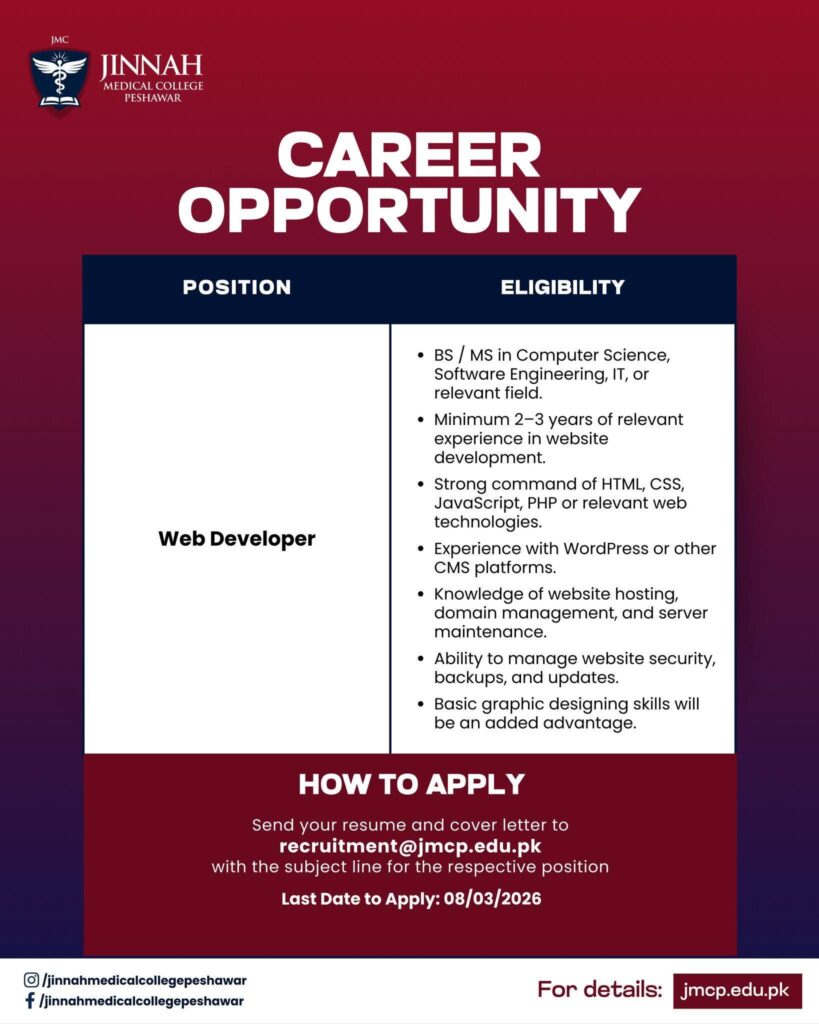 JMC
JINNAH
MEDICAL COLLEGE
PESHAWAR

CAREER OPPORTUNITY

| POSITION | ELIGIBILITY |
|---|---|
| Web Developer | • BS / MS in Computer Science, Software Engineering, IT, or relevant field. • Minimum 2–3 years of relevant experience in website development. • Strong command of HTML, CSS, JavaScript, PHP or relevant web technologies. • Experience with WordPress or other CMS platforms. • Knowledge of website hosting, domain management, and server maintenance. • Ability to manage website security, backups, and updates. • Basic graphic designing skills will be an added advantage. |

HOW TO APPLY

Send your resume and cover letter to
recruitment@jmcp.edu.pk
with the subject line for the respective position

Last Date to Apply: 08/03/2026

/jinnahmedicalcollegepeshawar
/jinnahmedicalcollegepeshawar

For details: jmcp.edu.pk